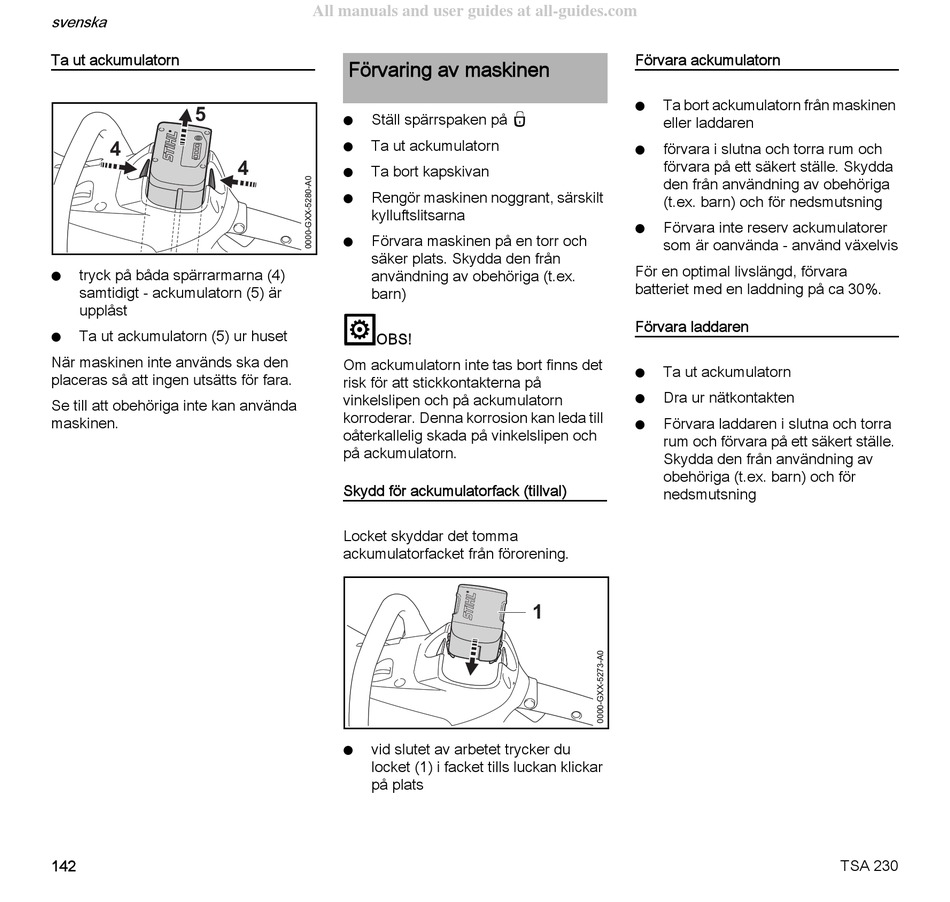 svenska

All manuals and user guides at all-guides.com

Ta ut ackumulatorn

5
4
4
STIHL
0000-GXX-5280-A0

● tryck på båda spärrarmarna (4) samtidigt - ackumulatorn (5) är upplåst

● Ta ut ackumulatorn (5) ur huset

När maskinen inte används ska den placeras så att ingen utsätts för fara.

Se till att obehöriga inte kan använda maskinen.

Förvaring av maskinen

● Ställ spärrspaken på

● Ta ut ackumulatorn

● Ta bort kapskivan

● Rengör maskinen noggrant, särskilt kylluftslitsarna

● Förvara maskinen på en torr och säker plats. Skydda den från användning av obehöriga (t.ex. barn)

OBS!

Om ackumulatorn inte tas bort finns det risk för att stickkontakterna på vinkelslipen och på ackumulatorn korroderar. Denna korrosion kan leda till oåterkallelig skada på vinkelslipen och på ackumulatorn.

Skydd för ackumulatorfack (tillval)

Locket skyddar det tomma ackumulatorfacket från förorening.

1
STIHL
0000-GXX-5273-A0

● vid slutet av arbetet trycker du locket (1) i facket tills luckan klickar på plats

Förvara ackumulatorn

● Ta bort ackumulatorn från maskinen eller laddaren

● förvara i slutna och torra rum och förvara på ett säkert ställe. Skydda den från användning av obehöriga (t.ex. barn) och för nedsmutsning

● Förvara inte reserv ackumulatorer som är oanvända - använd växelvis

För en optimal livslängd, förvara batteriet med en laddning på ca 30%.

Förvara laddaren

● Ta ut ackumulatorn

● Dra ur nätkontakten

● Förvara laddaren i slutna och torra rum och förvara på ett säkert ställe. Skydda den från användning av obehöriga (t.ex. barn) och för nedsmutsning

142

TSA 230